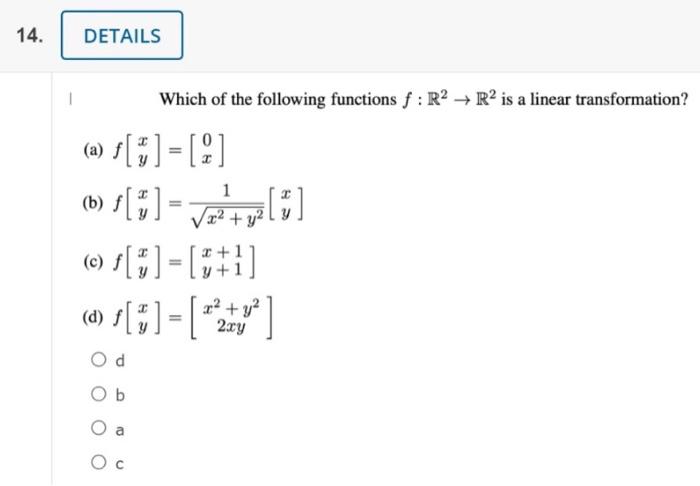 14. DETAILS

Which of the following functions $f : \mathbb{R}^2 \to \mathbb{R}^2$ is a linear transformation?

(a) $f\begin{bmatrix} x \\ y \end{bmatrix} = \begin{bmatrix} 0 \\ x \end{bmatrix}$

(b) $f\begin{bmatrix} x \\ y \end{bmatrix} = \frac{1}{\sqrt{x^2+y^2}}\begin{bmatrix} x \\ y \end{bmatrix}$

(c) $f\begin{bmatrix} x \\ y \end{bmatrix} = \begin{bmatrix} x+1 \\ y+1 \end{bmatrix}$

(d) $f\begin{bmatrix} x \\ y \end{bmatrix} = \begin{bmatrix} x^2+y^2 \\ 2xy \end{bmatrix}$

d

b

a

c